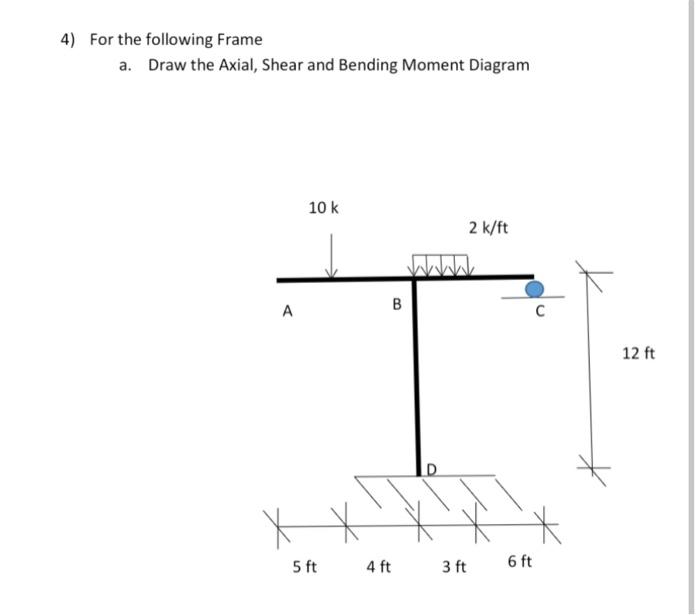 4) For the following Frame

a. Draw the Axial, Shear and Bending Moment Diagram

10 k

2 k/ft

A

B

C

12 ft

D

5 ft

4 ft

3 ft

6 ft